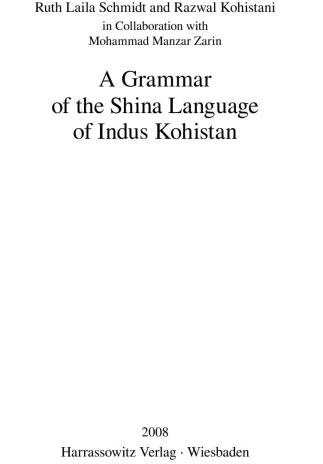 Ruth Laila Schmidt and Razwal Kohistani
in Collaboration with
Mohammad Manzar Zarin

A Grammar
of the Shina Language
of Indus Kohistan

2008
Harrassowitz Verlag · Wiesbaden